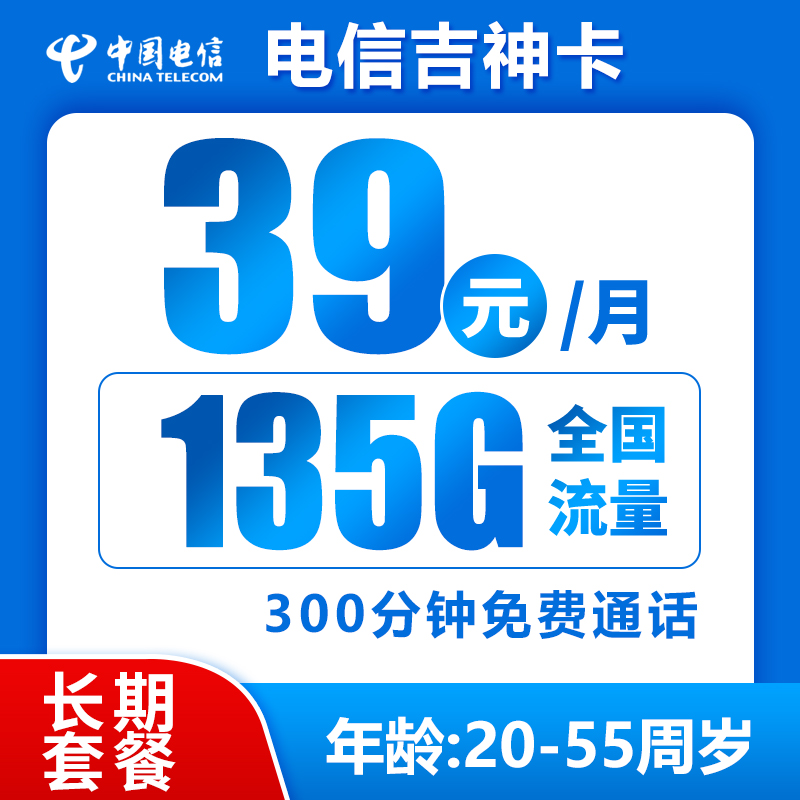 中国电信
CHINA TELECOM

电信吉神卡

39元/月

135G 全国流量

300分钟免费通话

长期套餐

年龄:20-55周岁